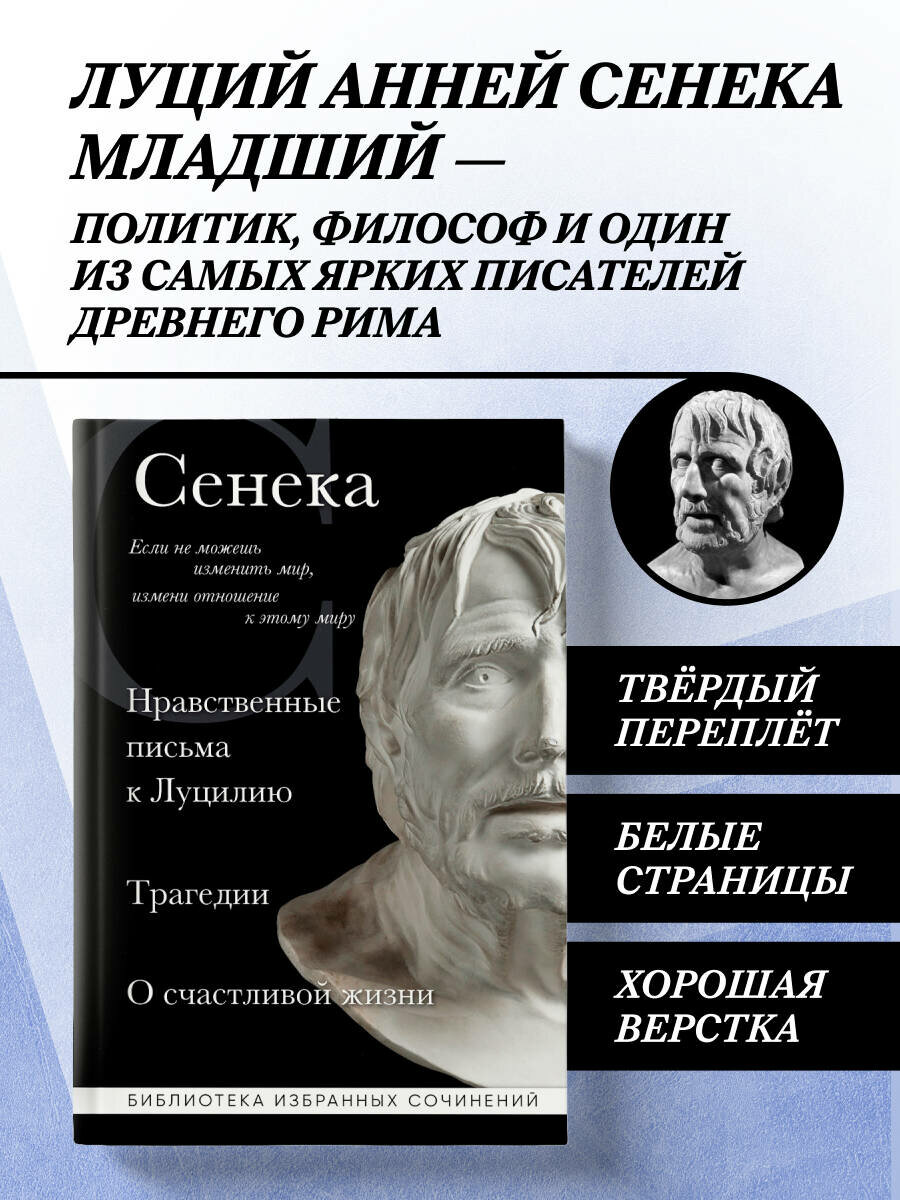 ЛУЦИЙ АННЕЙ СЕНЕКА МЛАДШИЙ —

ПОЛИТИК, ФИЛОСОФ И ОДИН ИЗ САМЫХ ЯРКИХ ПИСАТЕЛЕЙ ДРЕВНЕГО РИМА

Сенека

Если не можешь изменить мир, измени отношение к этому миру

Нравственные письма к Луцилию

Трагедии

О счастливой жизни

БИБЛИОТЕКА ИЗБРАННЫХ СОЧИНЕНИЙ

ТВЁРДЫЙ ПЕРЕПЛЁТ

БЕЛЫЕ СТРАНИЦЫ

ХОРОШАЯ ВЕРСТКА